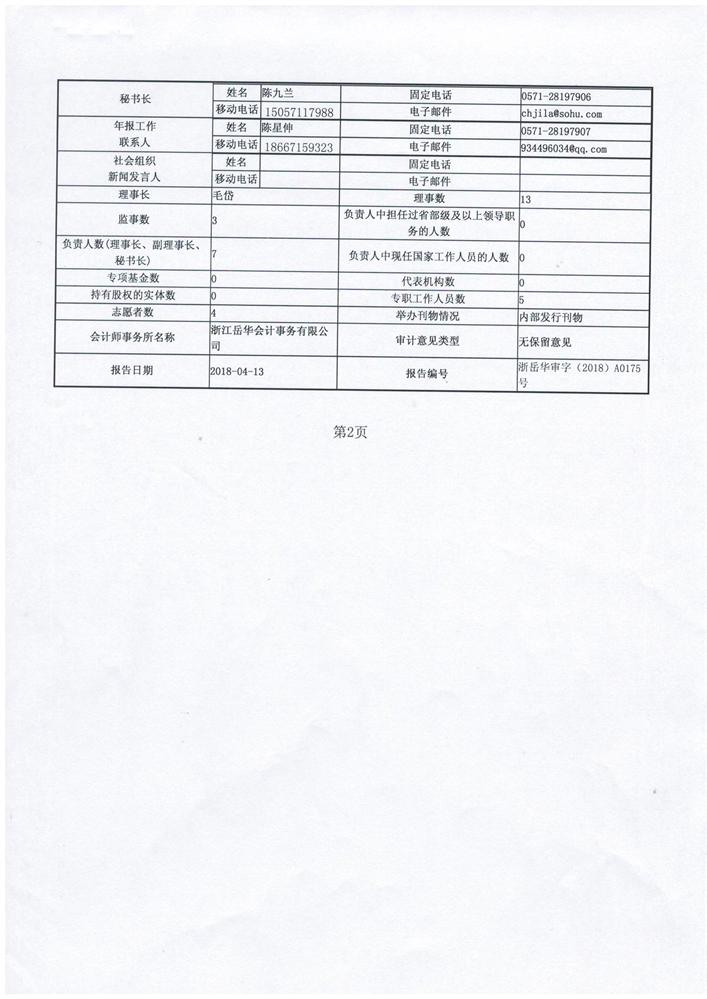 | 秘书长 | 姓名 | 陈九兰 | 固定电话 | 0571-28197906 |
|---|---|---|---|---|
| | 移动电话 | 15057117988 | 电子邮件 | chjila@sohu.com |
| 年报工作联系人 | 姓名 | 陈星伸 | 固定电话 | 0571-28197907 |
| | 移动电话 | 18667159323 | 电子邮件 | 934496034@qq.com |
| 社会组织新闻发言人 | 姓名 | | 固定电话 | |
| | 移动电话 | | 电子邮件 | |
| 理事长 | 毛岱 | | 理事数 | 13 |
| 监事数 | 3 | | 负责人中担任过省部级及以上领导职务的人数 | 0 |
| 负责人数（理事长、副理事长、秘书长） | 7 | | 负责人中现任国家工作人员的人数 | 0 |
| 专项基金数 | 0 | | 代表机构数 | 0 |
| 持有股权的实体数 | 0 | | 专职工作人员数 | 5 |
| 志愿者数 | 4 | | 举办刊物情况 | 内部发行刊物 |
| 会计师事务所名称 | 浙江岳华会计事务有限公司 | | 审计意见类型 | 无保留意见 |
| 报告日期 | 2018-04-13 | | 报告编号 | 浙岳华审字（2018）A0175号 |

第2页